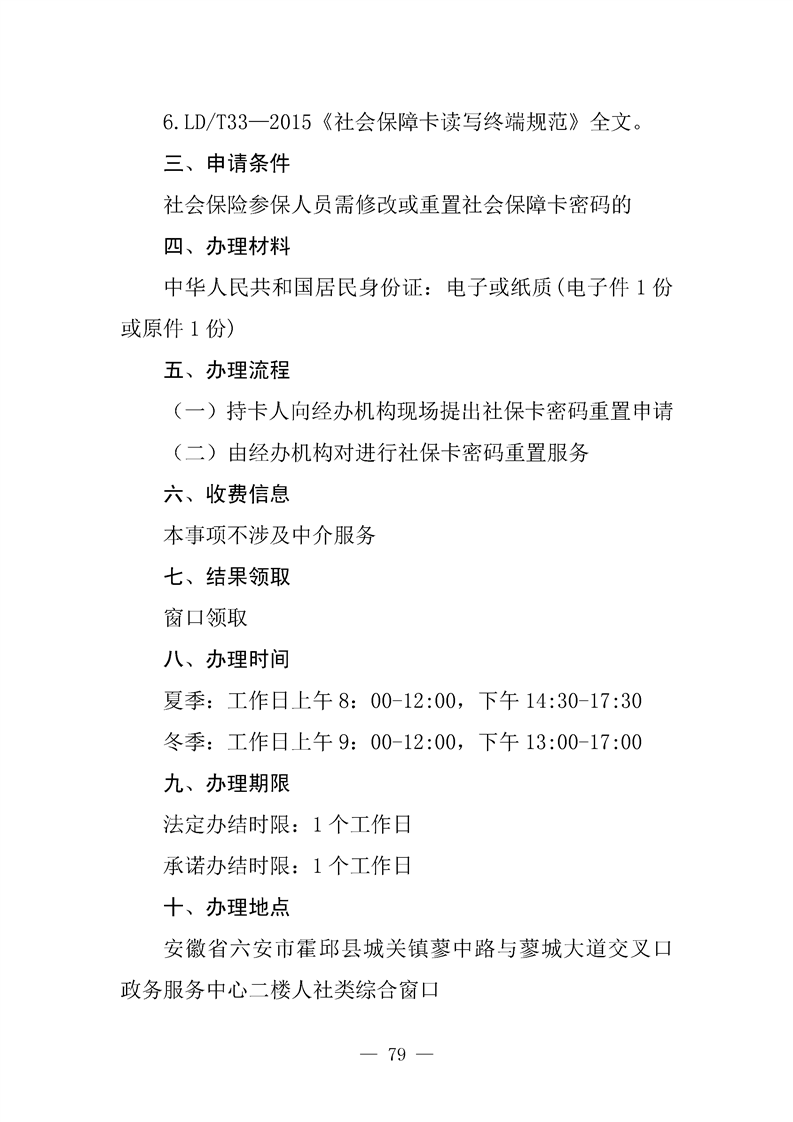 6.LD/T33—2015《社会保障卡读写终端规范》全文。

三、申请条件

社会保险参保人员需修改或重置社会保障卡密码的

四、办理材料

中华人民共和国居民身份证：电子或纸质(电子件 1 份或原件 1 份)

五、办理流程

（一）持卡人向经办机构现场提出社保卡密码重置申请

（二）由经办机构对进行社保卡密码重置服务

六、收费信息

本事项不涉及中介服务

七、结果领取

窗口领取

八、办理时间

夏季：工作日上午 8：00-12:00，下午 14:30-17:30

冬季：工作日上午 9：00-12:00，下午 13:00-17:00

九、办理期限

法定办结时限：1 个工作日

承诺办结时限：1 个工作日

十、办理地点

安徽省六安市霍邱县城关镇蓼中路与蓼城大道交叉口政务服务中心二楼人社类综合窗口

— 79 —